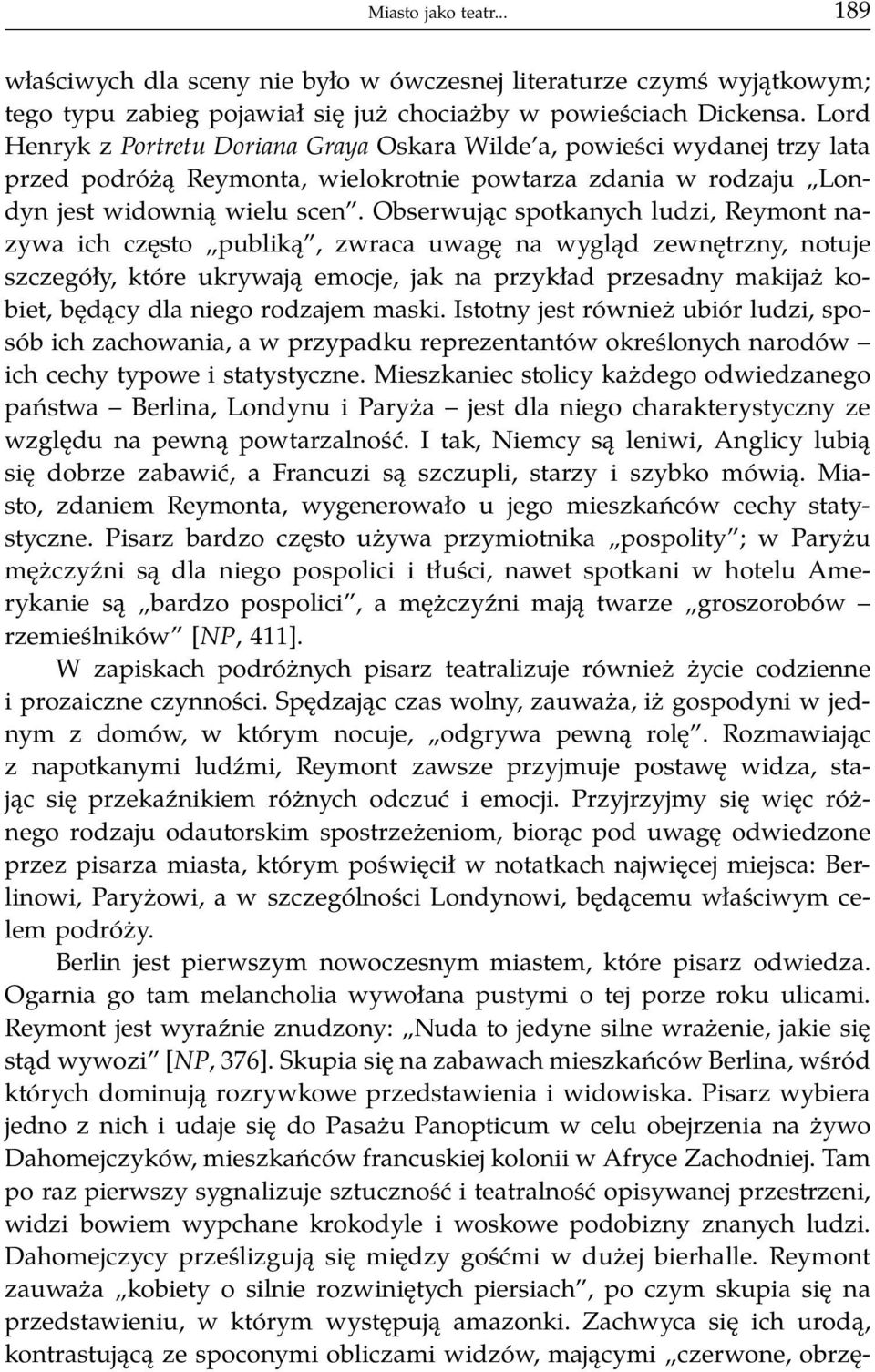 Miasto jako teatr... 189

właściwych dla sceny nie było w ówczesnej literaturze czymś wyjątkowym; tego typu zabieg pojawiał się już chociażby w powieściach Dickensa. Lord Henryk z Portretu Doriana Graya Oskara Wilde'a, powieści wydanej trzy lata przed podróżą Reymonta, wielokrotnie powtarza zdania w rodzaju „Londyn jest widownią wielu scen". Obserwując spotkanych ludzi, Reymont nazywa ich często „publiką", zwraca uwagę na wygląd zewnętrzny, notuje szczegóły, które ukrywają emocje, jak na przykład przesadny makijaż kobiet, będący dla niego rodzajem maski. Istotny jest również ubiór ludzi, sposób ich zachowania, a w przypadku reprezentantów określonych narodów – ich cechy typowe i statystyczne. Mieszkaniec stolicy każdego odwiedzanego państwa – Berlina, Londynu i Paryża – jest dla niego charakterystyczny ze względu na pewną powtarzalność. I tak, Niemcy są leniwi, Anglicy lubią się dobrze zabawić, a Francuzi są szczupli, starzy i szybko mówią. Miasto, zdaniem Reymonta, wygenerowało u jego mieszkańców cechy statystyczne. Pisarz bardzo często używa przymiotnika „pospolity"; w Paryżu mężczyźni są dla niego pospolici i tłuści, nawet spotkani w hotelu Amerykanie są „bardzo pospolici", a mężczyźni mają twarze „groszorobów – rzemieślników" [NP, 411].

W zapiskach podróżnych pisarz teatralizuje również życie codzienne i prozaiczne czynności. Spędzając czas wolny, zauważa, iż gospodyni w jednym z domów, w którym nocuje, „odgrywa pewną rolę". Rozmawiając z napotkanymi ludźmi, Reymont zawsze przyjmuje postawę widza, stając się przekaźnikiem różnych odczuć i emocji. Przyjrzyjmy się więc różnego rodzaju odautorskim spostrzeżeniom, biorąc pod uwagę odwiedzone przez pisarza miasta, którym poświęcił w notatkach najwięcej miejsca: Berlinowi, Paryżowi, a w szczególności Londynowi, będącemu właściwym celem podróży.

Berlin jest pierwszym nowoczesnym miastem, które pisarz odwiedza. Ogarnia go tam melancholia wywołana pustymi o tej porze roku ulicami. Reymont jest wyraźnie znudzony: „Nuda to jedyne silne wrażenie, jakie się stąd wywozi" [NP, 376]. Skupia się na zabawach mieszkańców Berlina, wśród których dominują rozrywkowe przedstawienia i widowiska. Pisarz wybiera jedno z nich i udaje się do Pasażu Panopticum w celu obejrzenia na żywo Dahomejczyków, mieszkańców francuskiej kolonii w Afryce Zachodniej. Tam po raz pierwszy sygnalizuje sztuczność i teatralność opisywanej przestrzeni, widzi bowiem wypchane krokodyle i woskowe podobizny znanych ludzi. Dahomejczycy prześlizgują się między gośćmi w dużej bierhalle. Reymont zauważa „kobiety o silnie rozwiniętych piersiach", po czym skupia się na przedstawieniu, w którym występują amazonki. Zachwyca się ich urodą, kontrastującą ze spoconymi obliczami widzów, mającymi „czerwone, obrzę-